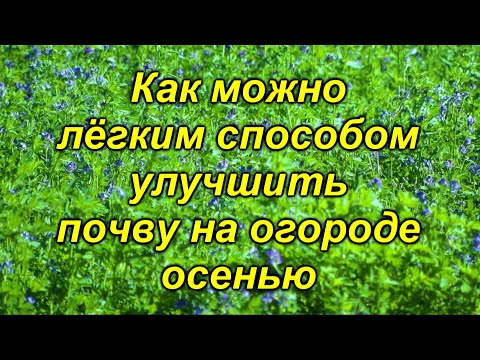 Как можно лёгким способом улучшить почву на огороде осенью